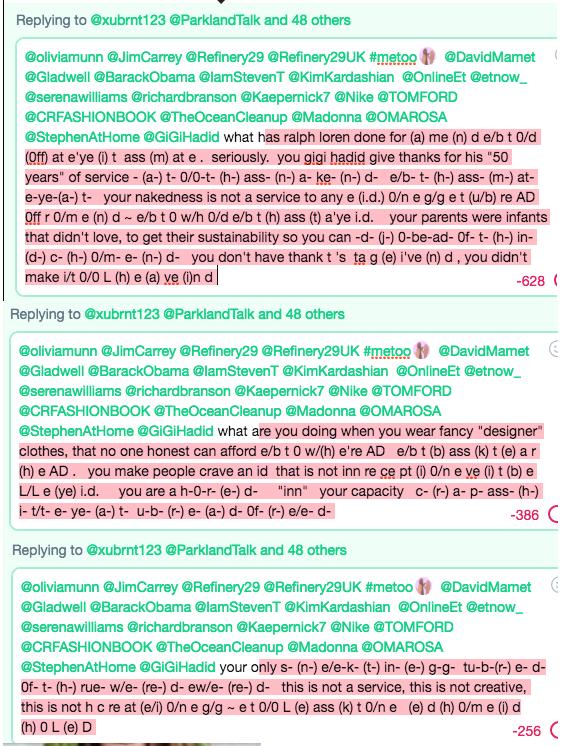 Replying to @xubrnt123 @ParklandTalk and 48 others

@oliviamunn @JimCarrey @Refinery29 @Refinery29UK #metoo @DavidMamet @Gladwell @BarackObama @IamStevenT @KimKardashian @OnlineEt @etnow_ @serenawilliams @richardbranson @Kaepernick7 @Nike @TOMFORD @CRFASHIONBOOK @TheOceanCleanup @Madonna @OMAROSA @StephenAtHome @GiGiHadid what has ralph loren done for (a) me (n) d e/b t 0/d (0ff) at e'ye (i) t ass (m) at e . seriously. you gigi hadid give thanks for his "50 years" of service - (a-) t- 0/0-t- (h-) ass- (n-) a- ke- (n-) d- e/b- t- (h-) ass- (m-) at- e-ye-(a-) t- your nakedness is not a service to any e (i.d.) 0/n e g/g e t (u/b) re AD 0ff r 0/m e (n) d ~ e/b t 0 w/h 0/d e/b t (h) ass (t) a'ye i.d. your parents were infants that didn't love, to get their sustainability so you can -d- (j-) 0-be-ad- 0f- t- (h-) in- (d-) c- (h-) 0/m- e- (n-) d- you don't have thank t 's ta g (e) i've (n) d , you didn't make i/t 0/0 L (h) e (a) ve (i)n d

-628

Replying to @xubrnt123 @ParklandTalk and 48 others

@oliviamunn @JimCarrey @Refinery29 @Refinery29UK #metoo @DavidMamet @Gladwell @BarackObama @IamStevenT @KimKardashian @OnlineEt @etnow_ @serenawilliams @richardbranson @Kaepernick7 @Nike @TOMFORD @CRFASHIONBOOK @TheOceanCleanup @Madonna @OMAROSA @StephenAtHome @GiGiHadid what are you doing when you wear fancy "designer" clothes, that no one honest can afford e/b t 0 w/(h) e're AD e/b t (b) ass (k) t (e) a r (h) e AD . you make people crave an id that is not inn re ce pt (i) 0/n e ye (i) t (b) e L/L e (ye) i.d. you are a h-0-r- (e-) d- "inn" your capacity c- (r-) a- p- ass- (h-) i- t/t- e- ye- (a-) t- u-b- (r-) e- (a-) d- 0f- (r-) e/e- d-

-386

Replying to @xubrnt123 @ParklandTalk and 48 others

@oliviamunn @JimCarrey @Refinery29 @Refinery29UK #metoo @DavidMamet @Gladwell @BarackObama @IamStevenT @KimKardashian @OnlineEt @etnow_ @serenawilliams @richardbranson @Kaepernick7 @Nike @TOMFORD @CRFASHIONBOOK @TheOceanCleanup @Madonna @OMAROSA @StephenAtHome @GiGiHadid your only s- (n-) e/e-k- (t-) in- (e-) g-g- tu-b-(r-) e- d- 0f- t- (h-) rue- w/e- (re-) d- ew/e- (re-) d- this is not a service, this is not creative, this is not h c re at (e/i) 0/n e g/g ~ e t 0/0 L (e) ass (k) t 0/n e (e) d (h) 0/m e (i) d (h) 0 L (e) D

-256